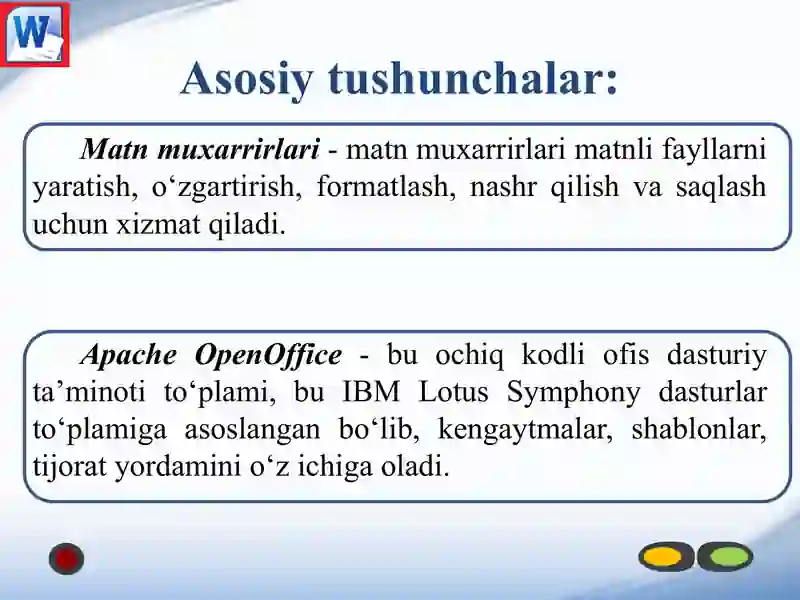 W

Asosiy tushunchalar:

Matn muxarrirlari - matn muxarrirlari matnli fayllarni yaratish, o‘zgartirish, formatlash, nashr qilish va saqlash uchun xizmat qiladi.

Apache OpenOffice - bu ochiq kodli ofis dasturiy ta’minoti to‘plami, bu IBM Lotus Symphony dasturlar to‘plamiga asoslangan bo‘lib, kengaytmalar, shablonlar, tijorat yordamini o‘z ichiga oladi.